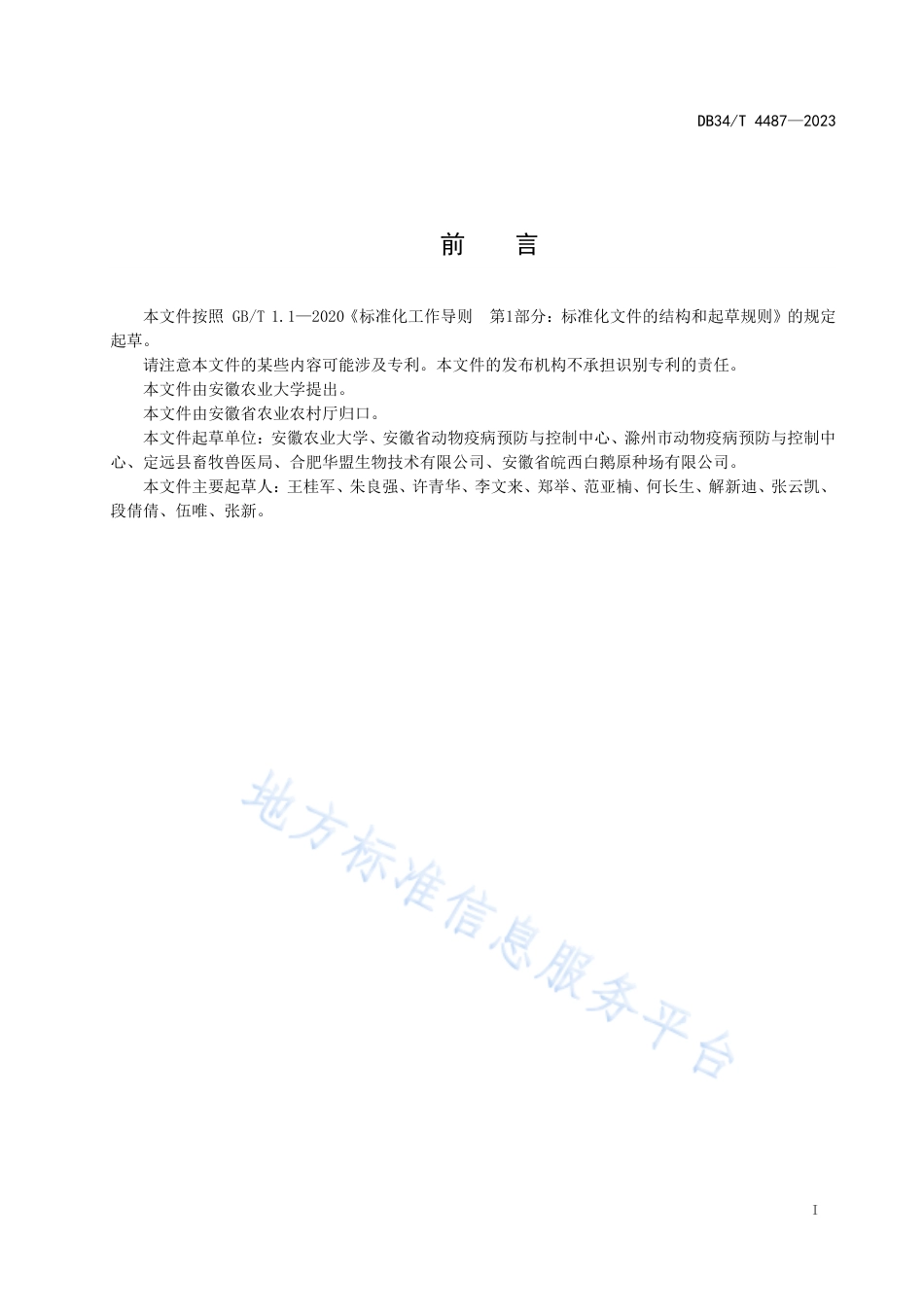 DB34/T 4487—2023

前　言

本文件按照 GB/T 1.1—2020《标准化工作导则　第1部分：标准化文件的结构和起草规则》的规定起草。

请注意本文件的某些内容可能涉及专利。本文件的发布机构不承担识别专利的责任。

本文件由安徽农业大学提出。

本文件由安徽省农业农村厅归口。

本文件起草单位：安徽农业大学、安徽省动物疫病预防与控制中心、滁州市动物疫病预防与控制中心、定远县畜牧兽医局、合肥华盟生物技术有限公司、安徽省皖西白鹅原种场有限公司。

本文件主要起草人：王桂军、朱良强、许青华、李文来、郑举、范亚楠、何长生、解新迪、张云凯、段倩倩、伍唯、张新。

地方标准信息服务平台

I